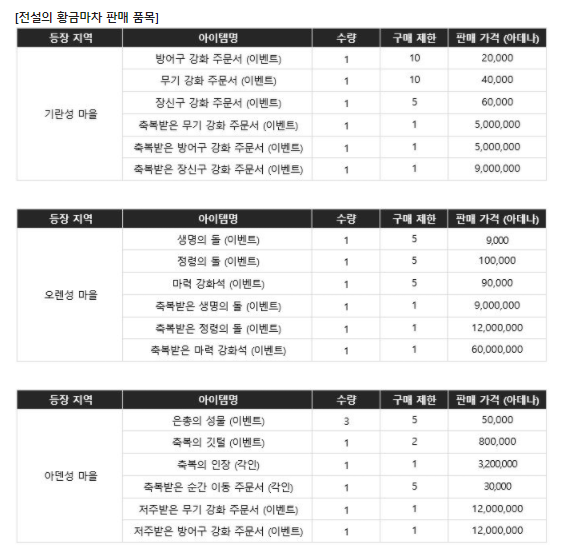 [전설의 황금마차 판매 품목]

| 등장 지역 | 아이템명 | 수량 | 구매 제한 | 판매 가격 (아데나) |
|---|---|---|---|---|
| 기란성 마을 | 방어구 강화 주문서 (이벤트) | 1 | 10 | 20,000 |
| | 무기 강화 주문서 (이벤트) | 1 | 10 | 40,000 |
| | 장신구 강화 주문서 (이벤트) | 1 | 5 | 60,000 |
| | 축복받은 무기 강화 주문서 (이벤트) | 1 | 1 | 5,000,000 |
| | 축복받은 방어구 강화 주문서 (이벤트) | 1 | 1 | 5,000,000 |
| | 축복받은 장신구 강화 주문서 (이벤트) | 1 | 1 | 9,000,000 |

| 등장 지역 | 아이템명 | 수량 | 구매 제한 | 판매 가격 (아데나) |
|---|---|---|---|---|
| 오렌성 마을 | 생명의 돌 (이벤트) | 1 | 5 | 9,000 |
| | 정령의 돌 (이벤트) | 1 | 5 | 100,000 |
| | 마력 강화석 (이벤트) | 1 | 5 | 90,000 |
| | 축복받은 생명의 돌 (이벤트) | 1 | 1 | 9,000,000 |
| | 축복받은 정령의 돌 (이벤트) | 1 | 1 | 12,000,000 |
| | 축복받은 마력 강화석 (이벤트) | 1 | 1 | 60,000,000 |

| 등장 지역 | 아이템명 | 수량 | 구매 제한 | 판매 가격 (아데나) |
|---|---|---|---|---|
| 아덴성 마을 | 은총의 성물 (이벤트) | 3 | 5 | 50,000 |
| | 축복의 깃털 (이벤트) | 1 | 2 | 800,000 |
| | 축복의 인장 (각인) | 1 | 1 | 3,200,000 |
| | 축복받은 순간 이동 주문서 (각인) | 1 | 5 | 30,000 |
| | 저주받은 무기 강화 주문서 (이벤트) | 1 | 1 | 12,000,000 |
| | 저주받은 방어구 강화 주문서 (이벤트) | 1 | 1 | 12,000,000 |